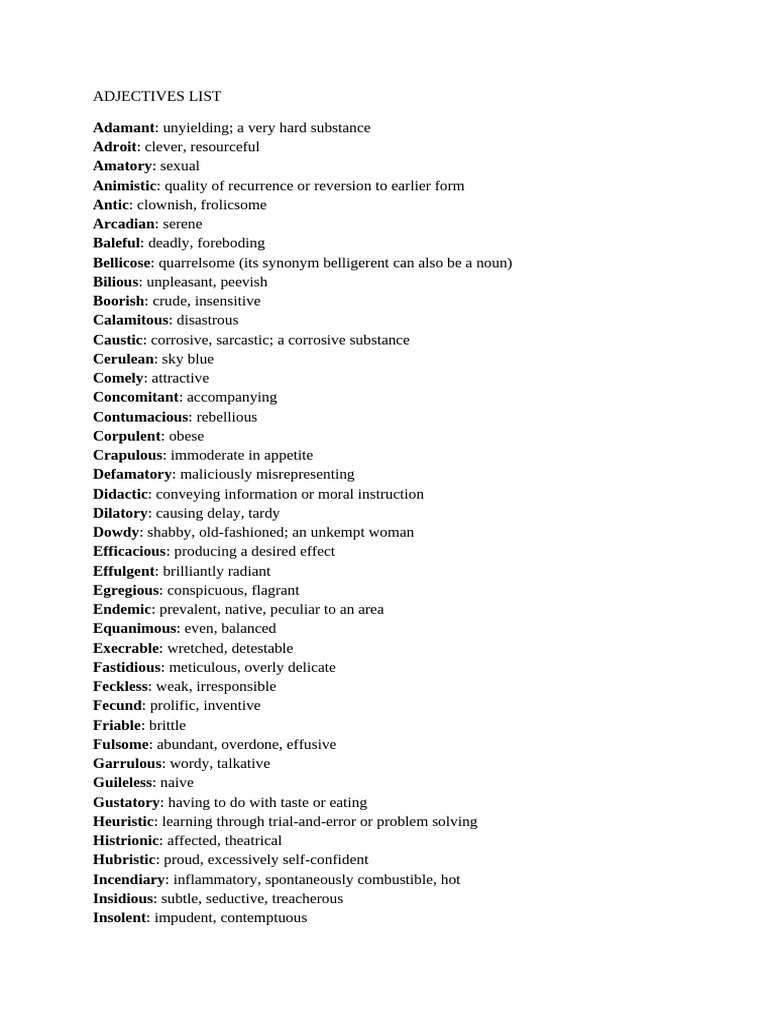 ADJECTIVES LIST

Adamant: unyielding; a very hard substance
Adroit: clever, resourceful
Amatory: sexual
Animistic: quality of recurrence or reversion to earlier form
Antic: clownish, frolicsome
Arcadian: serene
Baleful: deadly, foreboding
Bellicose: quarrelsome (its synonym belligerent can also be a noun)
Bilious: unpleasant, peevish
Boorish: crude, insensitive
Calamitous: disastrous
Caustic: corrosive, sarcastic; a corrosive substance
Cerulean: sky blue
Comely: attractive
Concomitant: accompanying
Contumacious: rebellious
Corpulent: obese
Crapulous: immoderate in appetite
Defamatory: maliciously misrepresenting
Didactic: conveying information or moral instruction
Dilatory: causing delay, tardy
Dowdy: shabby, old-fashioned; an unkempt woman
Efficacious: producing a desired effect
Effulgent: brilliantly radiant
Egregious: conspicuous, flagrant
Endemic: prevalent, native, peculiar to an area
Equanimous: even, balanced
Execrable: wretched, detestable
Fastidious: meticulous, overly delicate
Feckless: weak, irresponsible
Fecund: prolific, inventive
Friable: brittle
Fulsome: abundant, overdone, effusive
Garrulous: wordy, talkative
Guileless: naive
Gustatory: having to do with taste or eating
Heuristic: learning through trial-and-error or problem solving
Histrionic: affected, theatrical
Hubristic: proud, excessively self-confident
Incendiary: inflammatory, spontaneously combustible, hot
Insidious: subtle, seductive, treacherous
Insolent: impudent, contemptuous